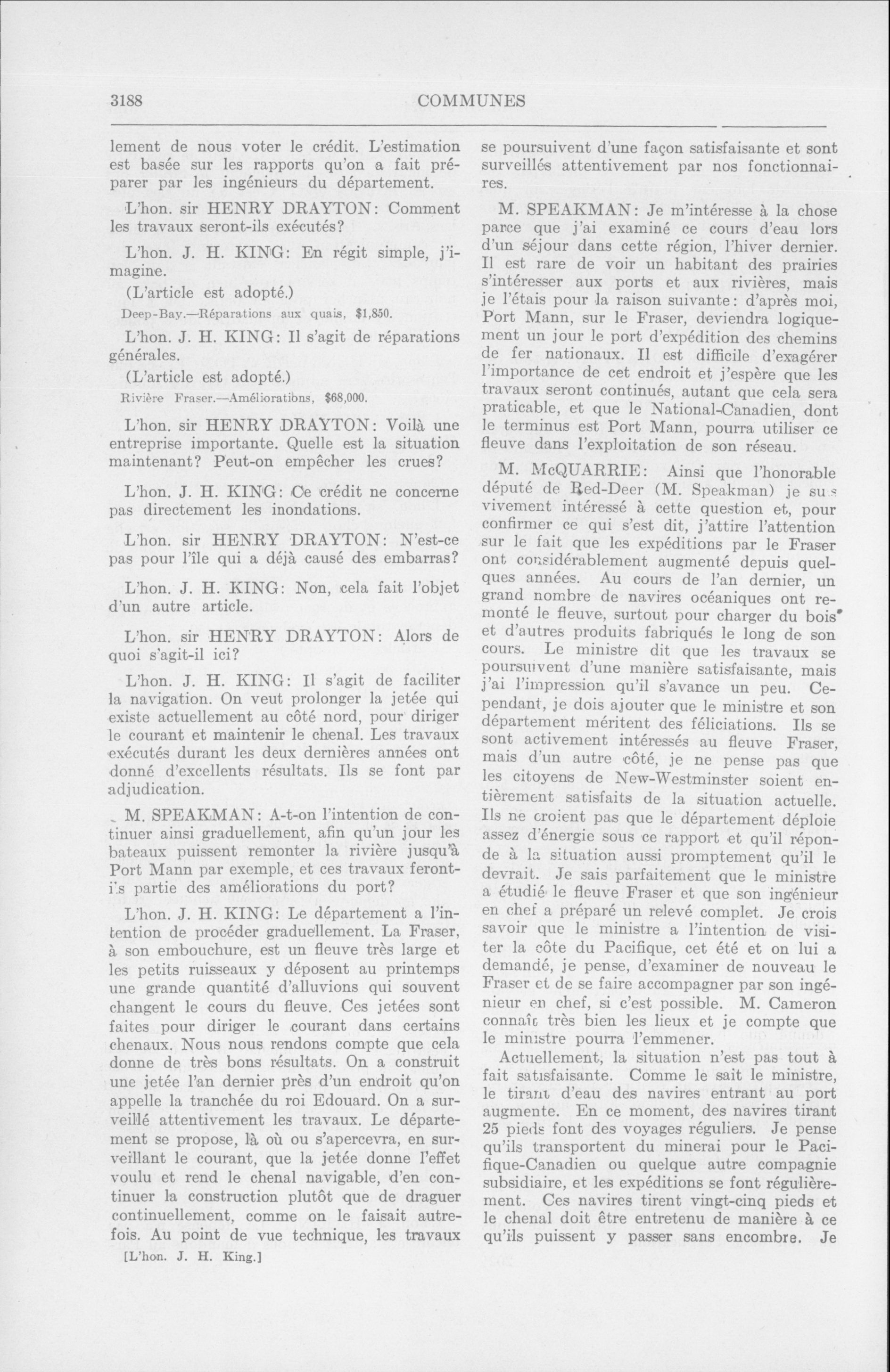 3188 COMMUNES

lement de nous voter le crédit. L'estimation est basée sur les rapports qu'on a fait préparer par les ingénieurs du département.

L'hon. sir HENRY DRAYTON: Comment les travaux seront-ils exécutés?

L'hon. J. H. KING: En régit simple, j'imagine.

(L'article est adopté.)

Deep-Bay.—Réparations aux quais, $1,850.

L'hon. J. H. KING: Il s'agit de réparations générales.

(L'article est adopté.)

Rivière Fraser.—Améliorations, $68,000.

L'hon. sir HENRY DRAYTON: Voilà une entreprise importante. Quelle est la situation maintenant? Peut-on empêcher les crues?

L'hon. J. H. KING: Ce crédit ne concerne pas directement les inondations.

L'hon. sir HENRY DRAYTON: N'est-ce pas pour l'île qui a déjà causé des embarras?

L'hon. J. H. KING: Non, cela fait l'objet d'un autre article.

L'hon. sir HENRY DRAYTON: Alors de quoi s'agit-il ici?

L'hon. J. H. KING: Il s'agit de faciliter la navigation. On veut prolonger la jetée qui existe actuellement au côté nord, pour diriger le courant et maintenir le chenal. Les travaux exécutés durant les deux dernières années ont donné d'excellents résultats. Ils se font par adjudication.

M. SPEAKMAN: A-t-on l'intention de continuer ainsi graduellement, afin qu'un jour les bateaux puissent remonter la rivière jusqu'à Port Mann par exemple, et ces travaux feront-ils partie des améliorations du port?

L'hon. J. H. KING: Le département a l'intention de procéder graduellement. La Fraser, à son embouchure, est un fleuve très large et les petits ruisseaux y déposent au printemps une grande quantité d'alluvions qui souvent changent le cours du fleuve. Ces jetées sont faites pour diriger le courant dans certains chenaux. Nous nous rendons compte que cela donne de très bons résultats. On a construit une jetée l'an dernier près d'un endroit qu'on appelle la tranchée du roi Edouard. On a surveillé attentivement les travaux. Le département se propose, là où ou s'apercevra, en surveillant le courant, que la jetée donne l'effet voulu et rend le chenal navigable, d'en continuer la construction plutôt que de draguer continuellement, comme on le faisait autrefois. Au point de vue technique, les travaux

[L'hon. J. H. King.]

se poursuivent d'une façon satisfaisante et sont surveillés attentivement par nos fonctionnaires.

M. SPEAKMAN: Je m'intéresse à la chose parce que j'ai examiné ce cours d'eau lors d'un séjour dans cette région, l'hiver dernier. Il est rare de voir un habitant des prairies s'intéresser aux ports et aux rivières, mais je l'étais pour la raison suivante: d'après moi, Port Mann, sur le Fraser, deviendra logiquement un jour le port d'expédition des chemins de fer nationaux. Il est difficile d'exagérer l'importance de cet endroit et j'espère que les travaux seront continués, autant que cela sera praticable, et que le National-Canadien, dont le terminus est Port Mann, pourra utiliser ce fleuve dans l'exploitation de son réseau.

M. McQUARRIE: Ainsi que l'honorable député de Red-Deer (M. Speakman) je suis vivement intéressé à cette question et, pour confirmer ce qui s'est dit, j'attire l'attention sur le fait que les expéditions par le Fraser ont considérablement augmenté depuis quelques années. Au cours de l'an dernier, un grand nombre de navires océaniques ont remonté le fleuve, surtout pour charger du bois et d'autres produits fabriqués le long de son cours. Le ministre dit que les travaux se poursuivent d'une manière satisfaisante, mais j'ai l'impression qu'il s'avance un peu. Cependant, je dois ajouter que le ministre et son département méritent des féliciations. Ils se sont activement intéressés au fleuve Fraser, mais d'un autre côté, je ne pense pas que les citoyens de New-Westminster soient entièrement satisfaits de la situation actuelle. Ils ne croient pas que le département déploie assez d'énergie sous ce rapport et qu'il réponde à la situation aussi promptement qu'il le devrait. Je sais parfaitement que le ministre a étudié le fleuve Fraser et que son ingénieur en chef a préparé un relevé complet. Je crois savoir que le ministre a l'intention de visiter la côte du Pacifique, cet été et on lui a demandé, je pense, d'examiner de nouveau le Fraser et de se faire accompagner par son ingénieur en chef, si c'est possible. M. Cameron connaît très bien les lieux et je compte que le ministre pourra l'emmener.

Actuellement, la situation n'est pas tout à fait satisfaisante. Comme le sait le ministre, le tirant d'eau des navires entrant au port augmente. En ce moment, des navires tirant 25 pieds font des voyages réguliers. Je pense qu'ils transportent du minerai pour le Pacifique-Canadien ou quelque autre compagnie subsidiaire, et les expéditions se font régulièrement. Ces navires tirent vingt-cinq pieds et le chenal doit être entretenu de manière à ce qu'ils puissent y passer sans encombre. Je